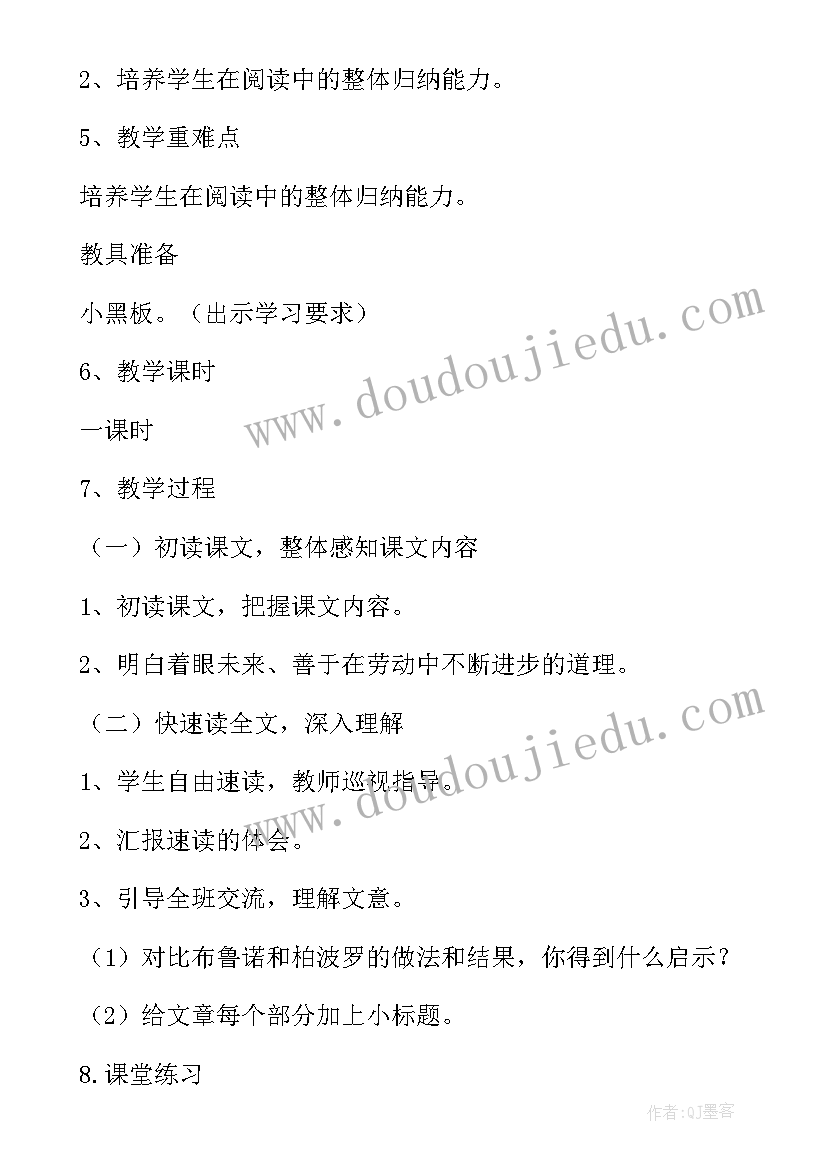 2、培养学生在阅读中的整体归纳能力。

5、教学重难点

培养学生在阅读中的整体归纳能力。

教具准备

小黑板。（出示学习要求）

6、教学课时

一课时

7、教学过程

（一）初读课文，整体感知课文内容

1、初读课文，把握课文内容。

2、明白着眼未来、善于在劳动中不断进步的道理。

（二）快速读全文，深入理解

1、学生自由速读，教师巡视指导。

2、汇报速读的体会。

3、引导全班交流，理解文意。

（1）对比布鲁诺和柏波罗的做法和结果，你得到什么启示？

（2）给文章每个部分加上小标题。

8.课堂练习

www.doudoujiedu.com

www.doudoujiedu.com

作者:QJ墨客